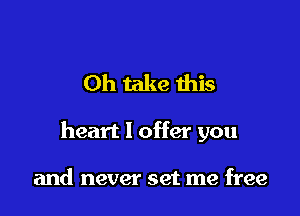 Oh take this

heart I offer you

and never set me free